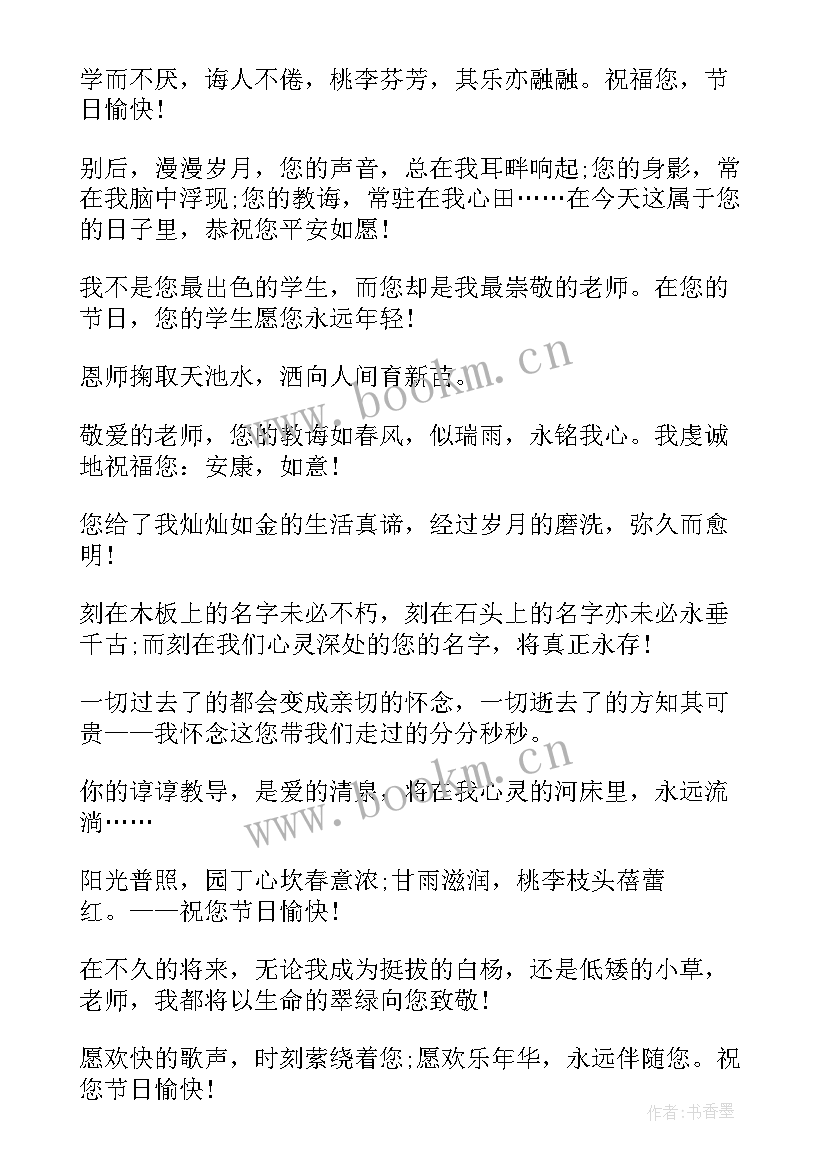 学而不厌，诲人不倦，桃李芬芳，其乐亦融融。祝福您，节日愉快！

别后，漫漫岁月，您的声音，总在我耳畔响起;您的身影，常在我脑中浮现;您的教诲，常驻在我心田……在今天这属于您的日子里，恭祝您平安如愿！

我不是您最出色的学生，而您却是我最崇敬的老师。在您的节日，您的学生愿您永远年轻！

恩师掬取天池水，洒向人间育新苗。

敬爱的老师，您的教诲如春风，似瑞雨，永铭我心。我虔诚地祝福您：安康，如意！

您给了我灿灿如金的生活真谛，经过岁月的磨洗，弥久而愈明！

刻在木板上的名字未必不朽，刻在石头上的名字亦未必永垂千古;而刻在我们心灵深处的您的名字，将真正永存！

一切过去了的都会变成亲切的怀念，一切逝去了的方知其可贵——我怀念这您带我们走过的分分秒秒。

你的谆谆教导，是爱的清泉，将在我心灵的河床里，永远流淌……

阳光普照，园丁心坎春意浓;甘雨滋润，桃李枝头蓓蕾红。——祝您节日愉快！

在不久的将来，无论我成为挺拔的白杨，还是低矮的小草，老师，我都将以生命的翠绿向您致敬！

愿欢快的歌声，时刻萦绕着您;愿欢乐年华，永远伴随您。祝您节日愉快！

www.bookm.cn

www.bookm.cn

作者：书香墨